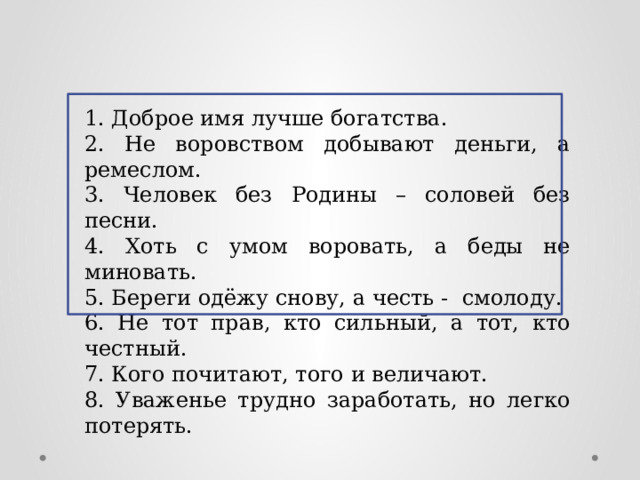 1. Доброе имя лучше богатства.

2. Не воровством добывают деньги, а ремеслом.

3. Человек без Родины – соловей без песни.

4. Хоть с умом воровать, а беды не миновать.

5. Береги одёжу снову, а честь - смолоду.

6. Не тот прав, кто сильный, а тот, кто честный.

7. Кого почитают, того и величают.

8. Уваженье трудно заработать, но легко потерять.